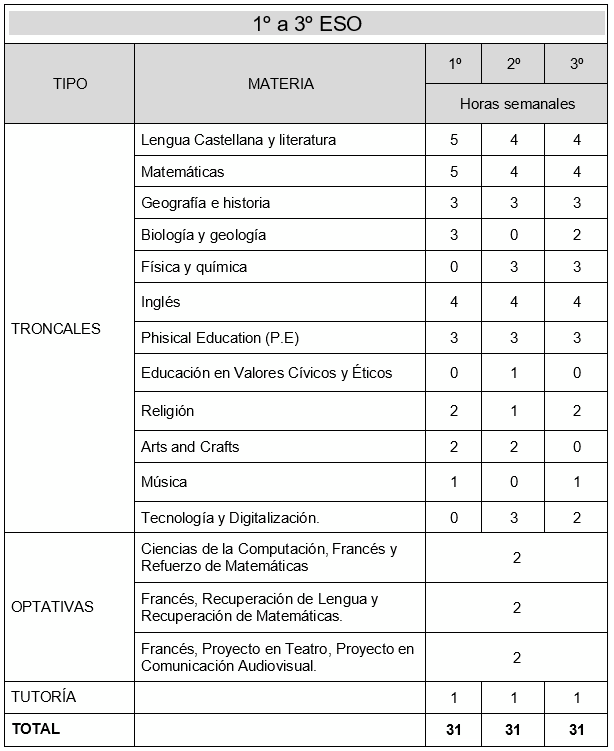 1º a 3º ESO

| TIPO | MATERIA | 1º | 2º | 3º |
|---|---|---|---|---|
| | | Horas semanales | | |
| TRONCALES | Lengua Castellana y literatura | 5 | 4 | 4 |
| | Matemáticas | 5 | 4 | 4 |
| | Geografía e historia | 3 | 3 | 3 |
| | Biología y geología | 3 | 0 | 2 |
| | Física y química | 0 | 3 | 3 |
| | Inglés | 4 | 4 | 4 |
| | Phisical Education (P.E) | 3 | 3 | 3 |
| | Educación en Valores Cívicos y Éticos | 0 | 1 | 0 |
| | Religión | 2 | 1 | 2 |
| | Arts and Crafts | 2 | 2 | 0 |
| | Música | 1 | 0 | 1 |
| | Tecnología y Digitalización. | 0 | 3 | 2 |
| OPTATIVAS | Ciencias de la Computación, Francés y Refuerzo de Matemáticas | 2 | | |
| | Francés, Recuperación de Lengua y Recuperación de Matemáticas. | 2 | | |
| | Francés, Proyecto en Teatro, Proyecto en Comunicación Audiovisual. | 2 | | |
| TUTORÍA | | 1 | 1 | 1 |
| TOTAL | | 31 | 31 | 31 |